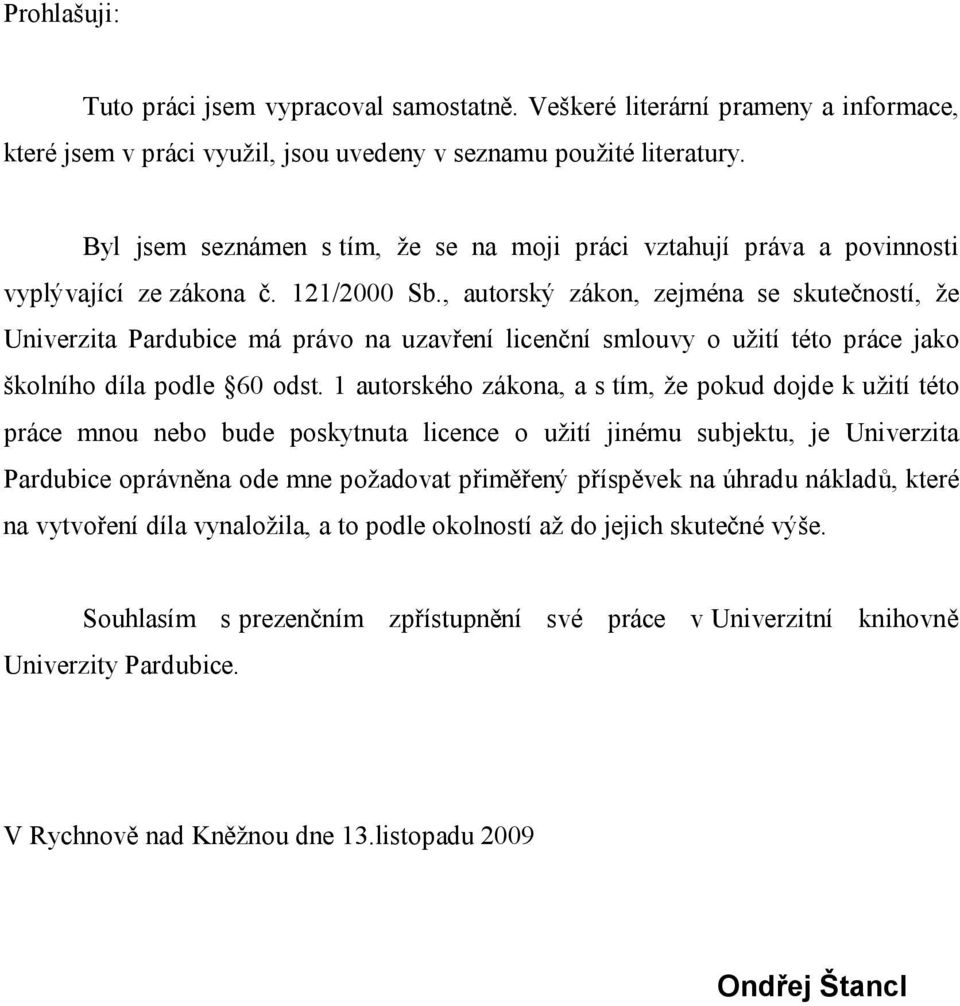 Prohlašuji:

Tuto práci jsem vypracoval samostatně. Veškeré literární prameny a informace, které jsem v práci využil, jsou uvedeny v seznamu použité literatury.

Byl jsem seznámen s tím, že se na moji práci vztahují práva a povinnosti vyplývající ze zákona č. 121/2000 Sb., autorský zákon, zejména se skutečností, že Univerzita Pardubice má právo na uzavření licenční smlouvy o užití této práce jako školního díla podle §60 odst. 1 autorského zákona, a s tím, že pokud dojde k užití této práce mnou nebo bude poskytnuta licence o užití jinému subjektu, je Univerzita Pardubice oprávněna ode mne požadovat přiměřený příspěvek na úhradu nákladů, které na vytvoření díla vynaložila, a to podle okolností až do jejich skutečné výše.

Souhlasím s prezenčním zpřístupnění své práce v Univerzitní knihovně Univerzity Pardubice.

V Rychnově nad Kněžnou dne 13.listopadu 2009

Ondřej Štancl